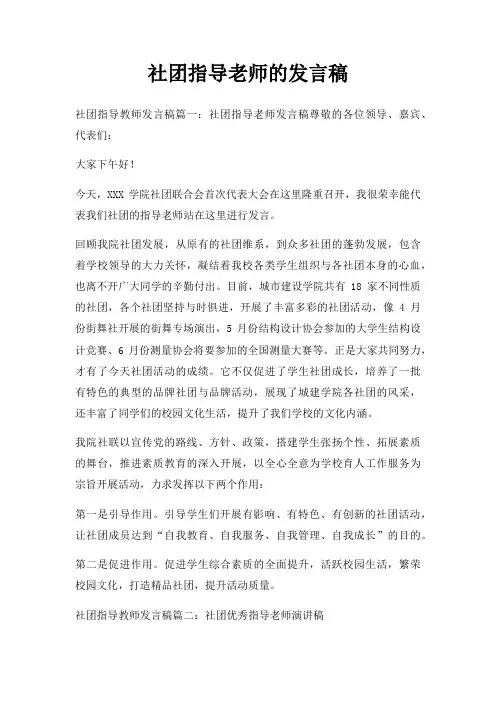 社团指导老师的发言稿

社团指导教师发言稿篇一：社团指导老师发言稿尊敬的各位领导、嘉宾、代表们：

大家下午好！

今天，XXX 学院社团联合会首次代表大会在这里隆重召开，我很荣幸能代表我们社团的指导老师站在这里进行发言。

回顾我院社团发展，从原有的社团维系，到众多社团的蓬勃发展，包含着学校领导的大力关怀，凝结着我校各类学生组织与各社团本身的心血，也离不开广大同学的辛勤付出。目前，城市建设学院共有 18 家不同性质的社团，各个社团坚持与时俱进，开展了丰富多彩的社团活动，像 4 月份街舞社开展的街舞专场演出，5 月份结构设计协会参加的大学生结构设计竞赛、6 月份测量协会将要参加的全国测量大赛等。正是大家共同努力，才有了今天社团活动的成绩。它不仅促进了学生社团成长，培养了一批有特色的典型的品牌社团与品牌活动，展现了城建学院各社团的风采，还丰富了同学们的校园文化生活，提升了我们学校的文化内涵。

我院社联以宣传党的路线、方针、政策，搭建学生张扬个性、拓展素质的舞台，推进素质教育的深入开展，以全心全意为学校育人工作服务为宗旨开展活动，力求发挥以下两个作用：

第一是引导作用。引导学生们开展有影响、有特色、有创新的社团活动，让社团成员达到“自我教育、自我服务、自我管理、自我成长”的目的。

第二是促进作用。促进学生综合素质的全面提升，活跃校园生活，繁荣校园文化，打造精品社团，提升活动质量。

社团指导教师发言稿篇二：社团优秀指导老师演讲稿